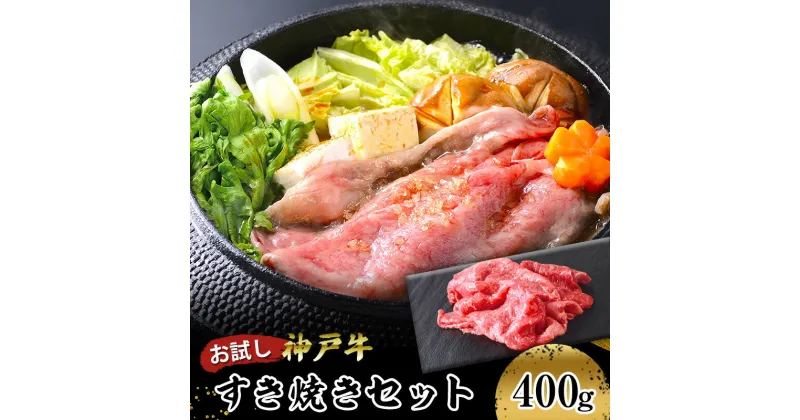 お試し 神戸牛
すき焼きセット
400g